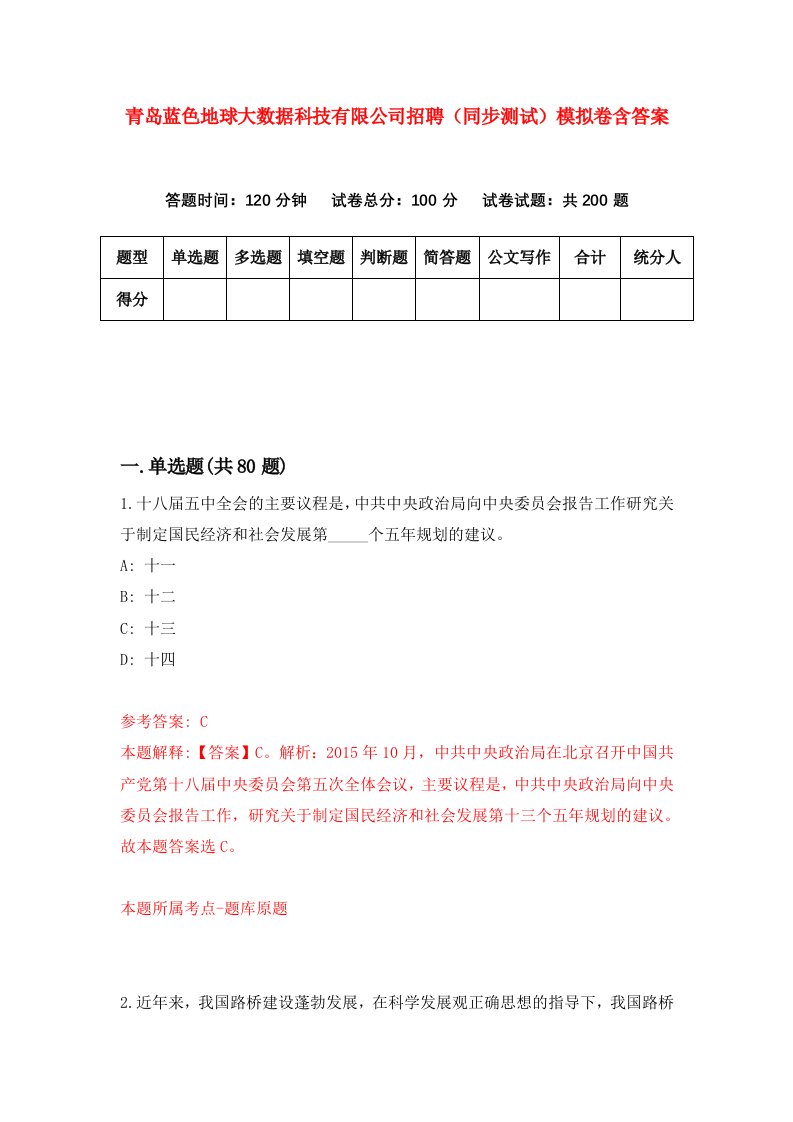 青岛蓝色地球大数据科技有限公司招聘（同步测试）模拟卷含答案

答题时间：120 分钟　试卷总分：100 分　试卷试题：共 200 题

| 题型 | 单选题 | 多选题 | 填空题 | 判断题 | 简答题 | 公文写作 | 合计 | 统分人 |
|---|---|---|---|---|---|---|---|---|
| 得分 | | | | | | | | |

一.单选题(共 80 题)

1.十八届五中全会的主要议程是，中共中央政治局向中央委员会报告工作研究关于制定国民经济和社会发展第_____个五年规划的建议。
A: 十一
B: 十二
C: 十三
D: 十四

参考答案: C
本题解释:【答案】C。解析：2015 年 10 月，中共中央政治局在北京召开中国共产党第十八届中央委员会第五次全体会议，主要议程是，中共中央政治局向中央委员会报告工作，研究关于制定国民经济和社会发展第十三个五年规划的建议。故本题答案选 C。

本题所属考点-题库原题

2.近年来，我国路桥建设蓬勃发展，在科学发展观正确思想的指导下，我国路桥